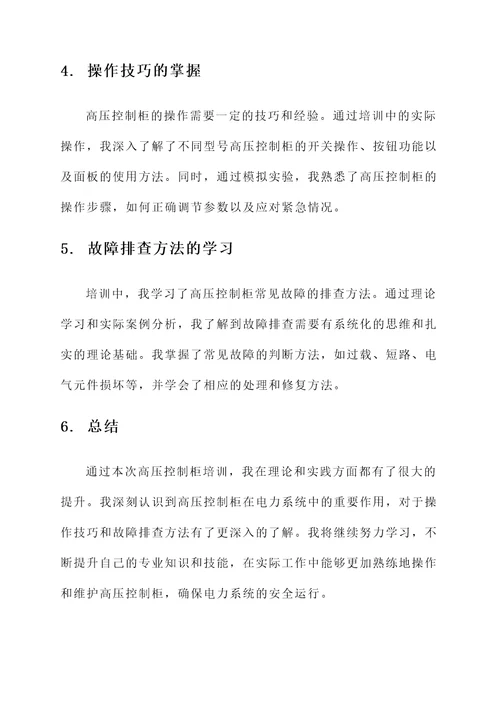 4. 操作技巧的掌握

高压控制柜的操作需要一定的技巧和经验。通过培训中的实际操作，我深入了解了不同型号高压控制柜的开关操作、按钮功能以及面板的使用方法。同时，通过模拟实验，我熟悉了高压控制柜的操作步骤，如何正确调节参数以及应对紧急情况。

5. 故障排查方法的学习

培训中，我学习了高压控制柜常见故障的排查方法。通过理论学习和实际案例分析，我了解到故障排查需要有系统化的思维和扎实的理论基础。我掌握了常见故障的判断方法，如过载、短路、电气元件损坏等，并学会了相应的处理和修复方法。

6. 总结

通过本次高压控制柜培训，我在理论和实践方面都有了很大的提升。我深刻认识到高压控制柜在电力系统中的重要作用，对于操作技巧和故障排查方法有了更深入的了解。我将继续努力学习，不断提升自己的专业知识和技能，在实际工作中能够更加熟练地操作和维护高压控制柜，确保电力系统的安全运行。